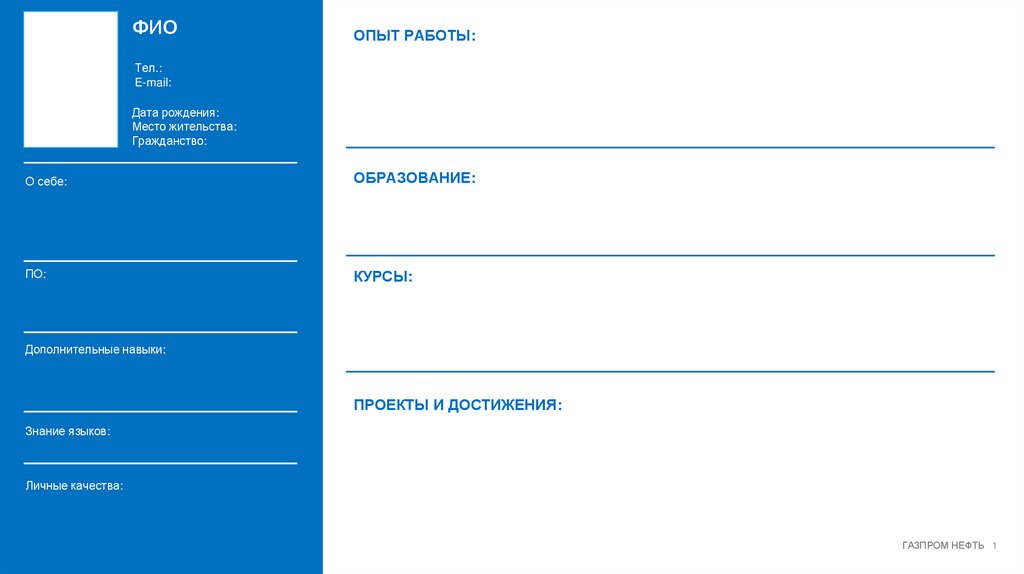 ФИО

Тел.:
E-mail:

Дата рождения:
Место жительства:
Гражданство:

О себе:

ПО:

Дополнительные навыки:

Знание языков:

Личные качества:

ОПЫТ РАБОТЫ:

ОБРАЗОВАНИЕ:

КУРСЫ:

ПРОЕКТЫ И ДОСТИЖЕНИЯ:

ГАЗПРОМ НЕФТЬ 1